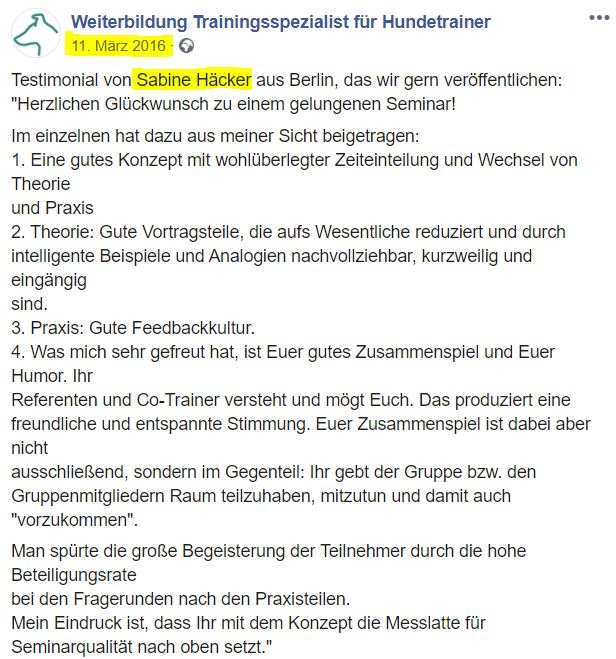 Weiterbildung Trainingsspezialist für Hundetrainer
11. März 2016 ·

Testimonial von Sabine Häcker aus Berlin, das wir gern veröffentlichen: "Herzlichen Glückwunsch zu einem gelungenen Seminar!

Im einzelnen hat dazu aus meiner Sicht beigetragen:
1. Eine gutes Konzept mit wohlüberlegter Zeiteinteilung und Wechsel von Theorie
und Praxis
2. Theorie: Gute Vortragsteile, die aufs Wesentliche reduziert und durch intelligente Beispiele und Analogien nachvollziehbar, kurzweilig und eingängig
sind.
3. Praxis: Gute Feedbackkultur.
4. Was mich sehr gefreut hat, ist Euer gutes Zusammenspiel und Euer Humor. Ihr
Referenten und Co-Trainer versteht und mögt Euch. Das produziert eine freundliche und entspannte Stimmung. Euer Zusammenspiel ist dabei aber nicht
ausschließend, sondern im Gegenteil: Ihr gebt der Gruppe bzw. den Gruppenmitgliedern Raum teilzuhaben, mitzutun und damit auch "vorzukommen".

Man spürte die große Begeisterung der Teilnehmer durch die hohe Beteiligungsrate
bei den Fragerunden nach den Praxisteilen.
Mein Eindruck ist, dass Ihr mit dem Konzept die Messlatte für Seminarqualität nach oben setzt."